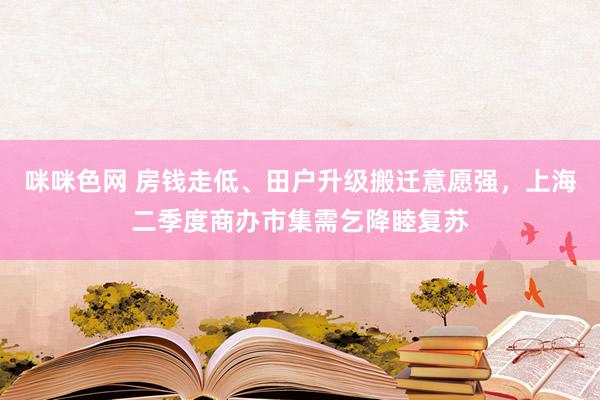 咪咪色网 房钱走低、田户升级搬迁意愿强，上海二季度商办市集需乞降睦复苏